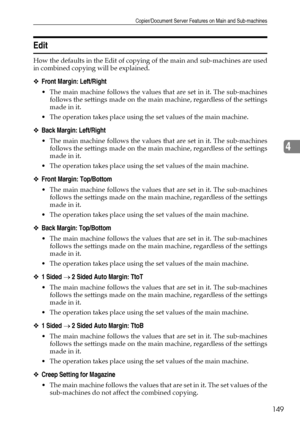 Copier/Document Server Features on Main and Sub-machines

Edit

How the defaults in the Edit of copying of the main and sub-machines are used in combined copying will be explained.

❖ Front Margin: Left/Right

• The main machine follows the values that are set in it. The sub-machines follows the settings made on the main machine, regardless of the settings made in it.

• The operation takes place using the set values of the main machine.

❖ Back Margin: Left/Right

• The main machine follows the values that are set in it. The sub-machines follows the settings made on the main machine, regardless of the settings made in it.

• The operation takes place using the set values of the main machine.

4

❖ Front Margin: Top/Bottom

• The main machine follows the values that are set in it. The sub-machines follows the settings made on the main machine, regardless of the settings made in it.

• The operation takes place using the set values of the main machine.

❖ Back Margin: Top/Bottom

• The main machine follows the values that are set in it. The sub-machines follows the settings made on the main machine, regardless of the settings made in it.

• The operation takes place using the set values of the main machine.

❖ 1 Sided → 2 Sided Auto Margin: TtoT

• The main machine follows the values that are set in it. The sub-machines follows the settings made on the main machine, regardless of the settings made in it.

• The operation takes place using the set values of the main machine.

❖ 1 Sided → 2 Sided Auto Margin: TtoB

• The main machine follows the values that are set in it. The sub-machines follows the settings made on the main machine, regardless of the settings made in it.

• The operation takes place using the set values of the main machine.

❖ Creep Setting for Magazine

• The main machine follows the values that are set in it. The set values of the sub-machines do not affect the combined copying.

149